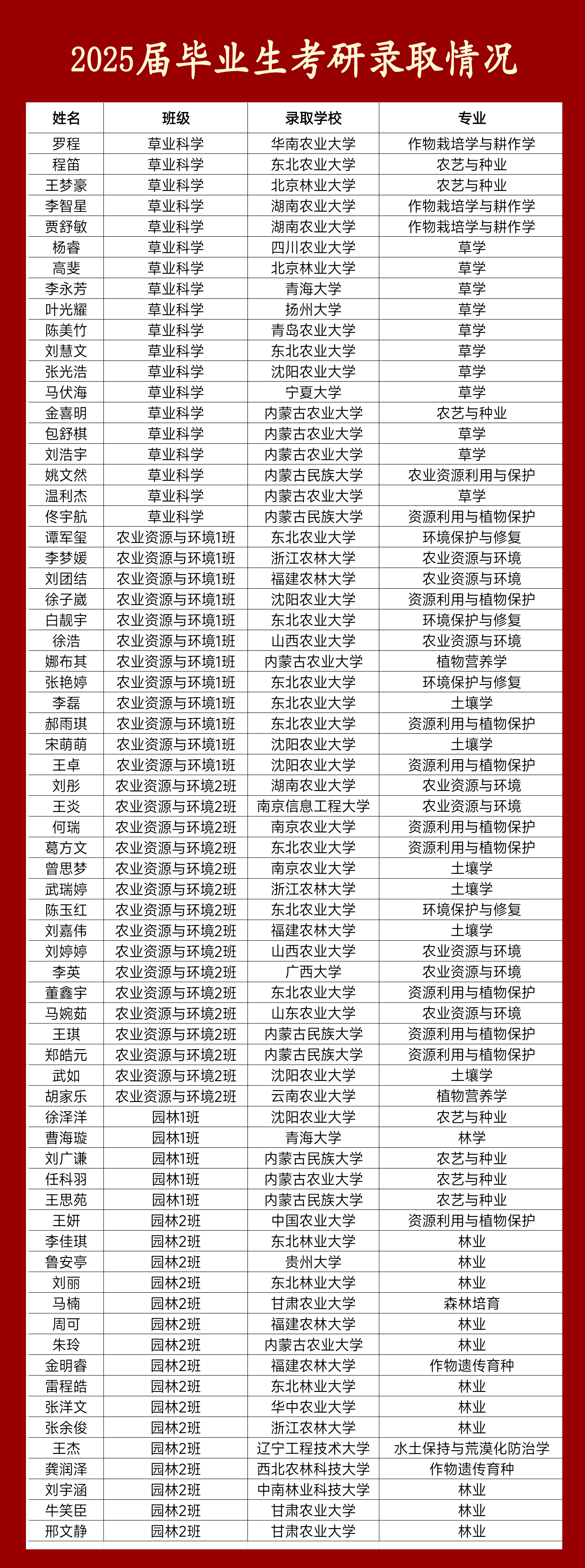 2025届毕业生考研录取情况

| 姓名 | 班级 | 录取学校 | 专业 |
|---|---|---|---|
| 罗程 | 草业科学 | 华南农业大学 | 作物栽培学与耕作学 |
| 程笛 | 草业科学 | 东北农业大学 | 农艺与种业 |
| 王梦豪 | 草业科学 | 北京林业大学 | 农艺与种业 |
| 李智星 | 草业科学 | 湖南农业大学 | 作物栽培学与耕作学 |
| 贾舒敏 | 草业科学 | 湖南农业大学 | 作物栽培学与耕作学 |
| 杨睿 | 草业科学 | 四川农业大学 | 草学 |
| 高斐 | 草业科学 | 北京林业大学 | 草学 |
| 李永芳 | 草业科学 | 青海大学 | 草学 |
| 叶光耀 | 草业科学 | 扬州大学 | 草学 |
| 陈美竹 | 草业科学 | 青岛农业大学 | 草学 |
| 刘慧文 | 草业科学 | 东北农业大学 | 草学 |
| 张光浩 | 草业科学 | 沈阳农业大学 | 草学 |
| 马伏海 | 草业科学 | 宁夏大学 | 草学 |
| 金喜明 | 草业科学 | 内蒙古农业大学 | 农艺与种业 |
| 包舒棋 | 草业科学 | 内蒙古农业大学 | 草学 |
| 刘浩宇 | 草业科学 | 内蒙古农业大学 | 草学 |
| 姚文然 | 草业科学 | 内蒙古民族大学 | 农业资源利用与保护 |
| 温利杰 | 草业科学 | 内蒙古农业大学 | 草学 |
| 佟宇航 | 草业科学 | 内蒙古民族大学 | 资源利用与植物保护 |
| 谭军玺 | 农业资源与环境1班 | 东北农业大学 | 环境保护与修复 |
| 李梦媛 | 农业资源与环境1班 | 浙江农林大学 | 农业资源与环境 |
| 刘团结 | 农业资源与环境1班 | 福建农林大学 | 农业资源与环境 |
| 徐子崴 | 农业资源与环境1班 | 沈阳农业大学 | 资源利用与植物保护 |
| 白靓宇 | 农业资源与环境1班 | 东北农业大学 | 环境保护与修复 |
| 徐浩 | 农业资源与环境1班 | 山西农业大学 | 农业资源与环境 |
| 娜布其 | 农业资源与环境1班 | 内蒙古农业大学 | 植物营养学 |
| 张艳婷 | 农业资源与环境1班 | 东北农业大学 | 环境保护与修复 |
| 李磊 | 农业资源与环境1班 | 东北农业大学 | 土壤学 |
| 郝雨琪 | 农业资源与环境1班 | 东北农业大学 | 资源利用与植物保护 |
| 宋萌萌 | 农业资源与环境1班 | 沈阳农业大学 | 土壤学 |
| 王卓 | 农业资源与环境1班 | 沈阳农业大学 | 资源利用与植物保护 |
| 刘彤 | 农业资源与环境2班 | 湖南农业大学 | 农业资源与环境 |
| 王炎 | 农业资源与环境2班 | 南京信息工程大学 | 农业资源与环境 |
| 何瑞 | 农业资源与环境2班 | 南京农业大学 | 资源利用与植物保护 |
| 葛方文 | 农业资源与环境2班 | 东北农业大学 | 资源利用与植物保护 |
| 曾思梦 | 农业资源与环境2班 | 南京农业大学 | 土壤学 |
| 武瑞婷 | 农业资源与环境2班 | 浙江农林大学 | 土壤学 |
| 陈玉红 | 农业资源与环境2班 | 东北农业大学 | 环境保护与修复 |
| 刘嘉伟 | 农业资源与环境2班 | 福建农林大学 | 土壤学 |
| 刘婷婷 | 农业资源与环境2班 | 山西农业大学 | 农业资源与环境 |
| 李英 | 农业资源与环境2班 | 广西大学 | 农业资源与环境 |
| 董鑫宇 | 农业资源与环境2班 | 东北农业大学 | 资源利用与植物保护 |
| 马婉茹 | 农业资源与环境2班 | 山东农业大学 | 农业资源与环境 |
| 王琪 | 农业资源与环境2班 | 内蒙古民族大学 | 资源利用与植物保护 |
| 郑皓元 | 农业资源与环境2班 | 内蒙古民族大学 | 资源利用与植物保护 |
| 武如 | 农业资源与环境2班 | 沈阳农业大学 | 土壤学 |
| 胡家乐 | 农业资源与环境2班 | 云南农业大学 | 植物营养学 |
| 徐泽洋 | 园林1班 | 沈阳农业大学 | 农艺与种业 |
| 曹海璇 | 园林1班 | 青海大学 | 林学 |
| 刘广谦 | 园林1班 | 内蒙古民族大学 | 农艺与种业 |
| 任科羽 | 园林1班 | 内蒙古农业大学 | 农艺与种业 |
| 王思苑 | 园林1班 | 内蒙古民族大学 | 农艺与种业 |
| 王妍 | 园林2班 | 中国农业大学 | 资源利用与植物保护 |
| 李佳琪 | 园林2班 | 东北林业大学 | 林业 |
| 鲁安亭 | 园林2班 | 贵州大学 | 林业 |
| 刘丽 | 园林2班 | 东北林业大学 | 林业 |
| 马楠 | 园林2班 | 甘肃农业大学 | 森林培育 |
| 周可 | 园林2班 | 福建农林大学 | 林业 |
| 朱玲 | 园林2班 | 内蒙古农业大学 | 林业 |
| 金明睿 | 园林2班 | 福建农林大学 | 作物遗传育种 |
| 雷程皓 | 园林2班 | 东北林业大学 | 林业 |
| 张洋文 | 园林2班 | 华中农业大学 | 林业 |
| 张余俊 | 园林2班 | 浙江农林大学 | 林业 |
| 王杰 | 园林2班 | 辽宁工程技术大学 | 水土保持与荒漠化防治学 |
| 龚润泽 | 园林2班 | 西北农林科技大学 | 作物遗传育种 |
| 刘宇涵 | 园林2班 | 中南林业科技大学 | 林业 |
| 牛笑臣 | 园林2班 | 甘肃农业大学 | 林业 |
| 邢文静 | 园林2班 | 甘肃农业大学 | 林业 |